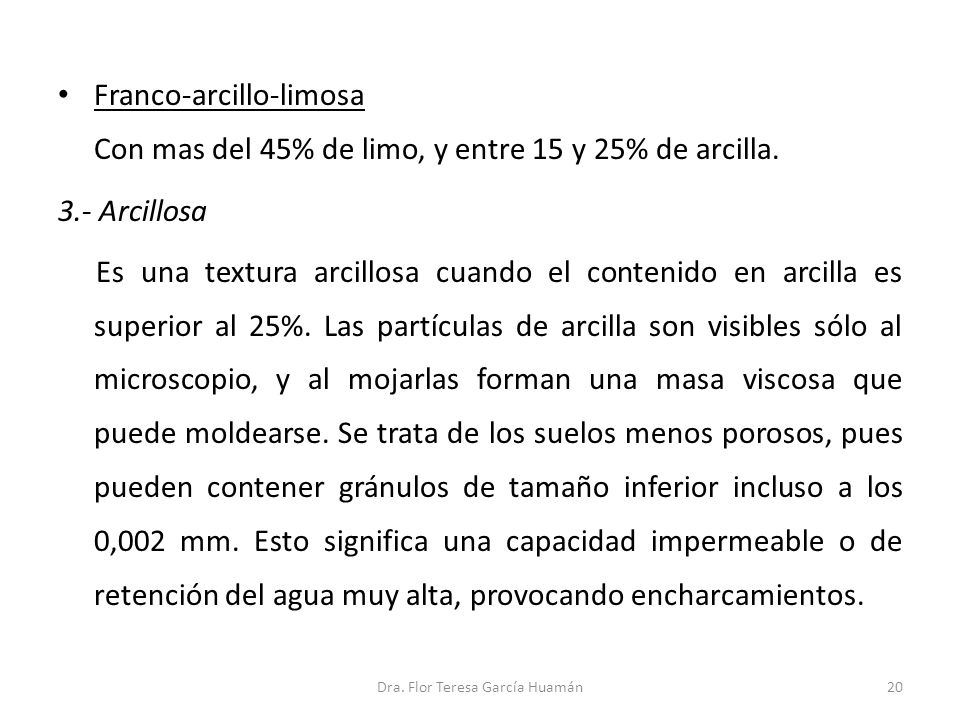 • Franco-arcillo-limosa

Con mas del 45% de limo, y entre 15 y 25% de arcilla.

3.- Arcillosa

Es una textura arcillosa cuando el contenido en arcilla es superior al 25%. Las partículas de arcilla son visibles sólo al microscopio, y al mojarlas forman una masa viscosa que puede moldearse. Se trata de los suelos menos porosos, pues pueden contener gránulos de tamaño inferior incluso a los 0,002 mm. Esto significa una capacidad impermeable o de retención del agua muy alta, provocando encharcamientos.

Dra. Flor Teresa García Huamán

20